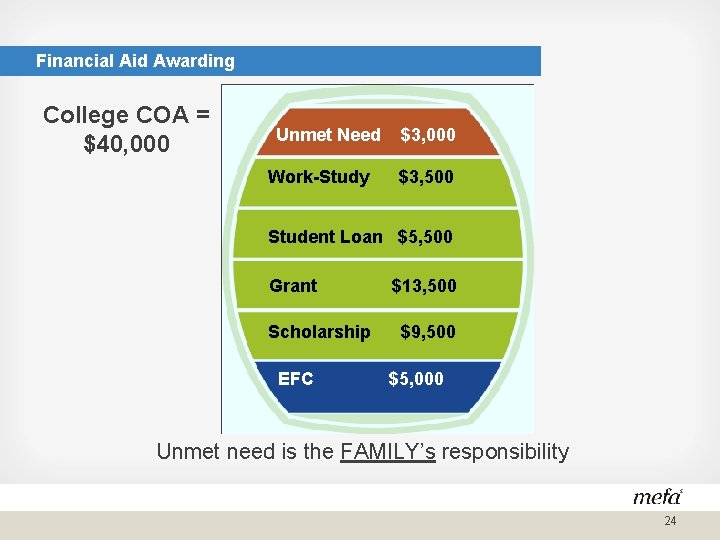 Financial Aid Awarding

College COA = $40,000

Unmet Need $3,000

Work-Study $3,500

Student Loan $5,500

Grant $13,500

Scholarship $9,500

EFC $5,000

Unmet need is the FAMILY's responsibility

mefa

24